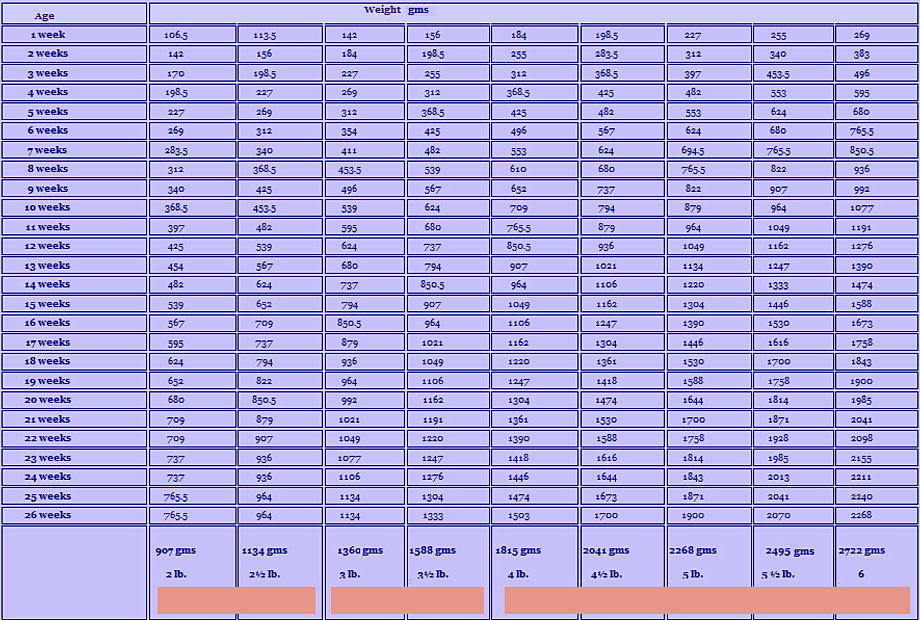 | Age | Weight gms | | | | | | | | |
|---|---|---|---|---|---|---|---|---|---|
| 1 week | 106.5 | 113.5 | 142 | 156 | 184 | 198.5 | 227 | 255 | 269 |
| 2 weeks | 142 | 156 | 184 | 198.5 | 255 | 283.5 | 312 | 340 | 383 |
| 3 weeks | 170 | 198.5 | 227 | 255 | 312 | 368.5 | 397 | 453.5 | 496 |
| 4 weeks | 198.5 | 227 | 269 | 312 | 368.5 | 425 | 482 | 553 | 595 |
| 5 weeks | 227 | 269 | 312 | 368.5 | 425 | 482 | 553 | 624 | 680 |
| 6 weeks | 269 | 312 | 354 | 425 | 496 | 567 | 624 | 680 | 765.5 |
| 7 weeks | 283.5 | 340 | 411 | 482 | 553 | 624 | 694.5 | 765.5 | 850.5 |
| 8 weeks | 312 | 368.5 | 453.5 | 539 | 610 | 680 | 765.5 | 822 | 936 |
| 9 weeks | 340 | 425 | 496 | 567 | 652 | 737 | 822 | 907 | 992 |
| 10 weeks | 368.5 | 453.5 | 539 | 624 | 709 | 794 | 879 | 964 | 1077 |
| 11 weeks | 397 | 482 | 595 | 680 | 765.5 | 879 | 964 | 1049 | 1191 |
| 12 weeks | 425 | 539 | 624 | 737 | 850.5 | 936 | 1049 | 1162 | 1276 |
| 13 weeks | 454 | 567 | 680 | 794 | 907 | 1021 | 1134 | 1247 | 1390 |
| 14 weeks | 482 | 624 | 737 | 850.5 | 964 | 1106 | 1220 | 1333 | 1474 |
| 15 weeks | 539 | 652 | 794 | 907 | 1049 | 1162 | 1304 | 1446 | 1588 |
| 16 weeks | 567 | 709 | 850.5 | 964 | 1106 | 1247 | 1390 | 1530 | 1673 |
| 17 weeks | 595 | 737 | 879 | 1021 | 1162 | 1304 | 1446 | 1616 | 1758 |
| 18 weeks | 624 | 794 | 936 | 1049 | 1220 | 1361 | 1530 | 1700 | 1843 |
| 19 weeks | 652 | 822 | 964 | 1106 | 1247 | 1418 | 1588 | 1758 | 1900 |
| 20 weeks | 680 | 850.5 | 992 | 1162 | 1304 | 1474 | 1644 | 1814 | 1985 |
| 21 weeks | 709 | 879 | 1021 | 1191 | 1361 | 1530 | 1700 | 1871 | 2041 |
| 22 weeks | 709 | 907 | 1049 | 1220 | 1390 | 1588 | 1758 | 1928 | 2098 |
| 23 weeks | 737 | 936 | 1077 | 1247 | 1418 | 1616 | 1814 | 1985 | 2155 |
| 24 weeks | 737 | 936 | 1106 | 1276 | 1446 | 1644 | 1843 | 2013 | 2211 |
| 25 weeks | 765.5 | 964 | 1134 | 1304 | 1474 | 1673 | 1871 | 2041 | 2240 |
| 26 weeks | 765.5 | 964 | 1134 | 1333 | 1503 | 1700 | 1900 | 2070 | 2268 |
| | 907 gms 2 lb. | 1134 gms 2½ lb. | 1360 gms 3 lb. | 1588 gms 3½ lb. | 1815 gms 4 lb. | 2041 gms 4½ lb. | 2268 gms 5 lb. | 2495 gms 5 ½ lb. | 2722 gms 6 |